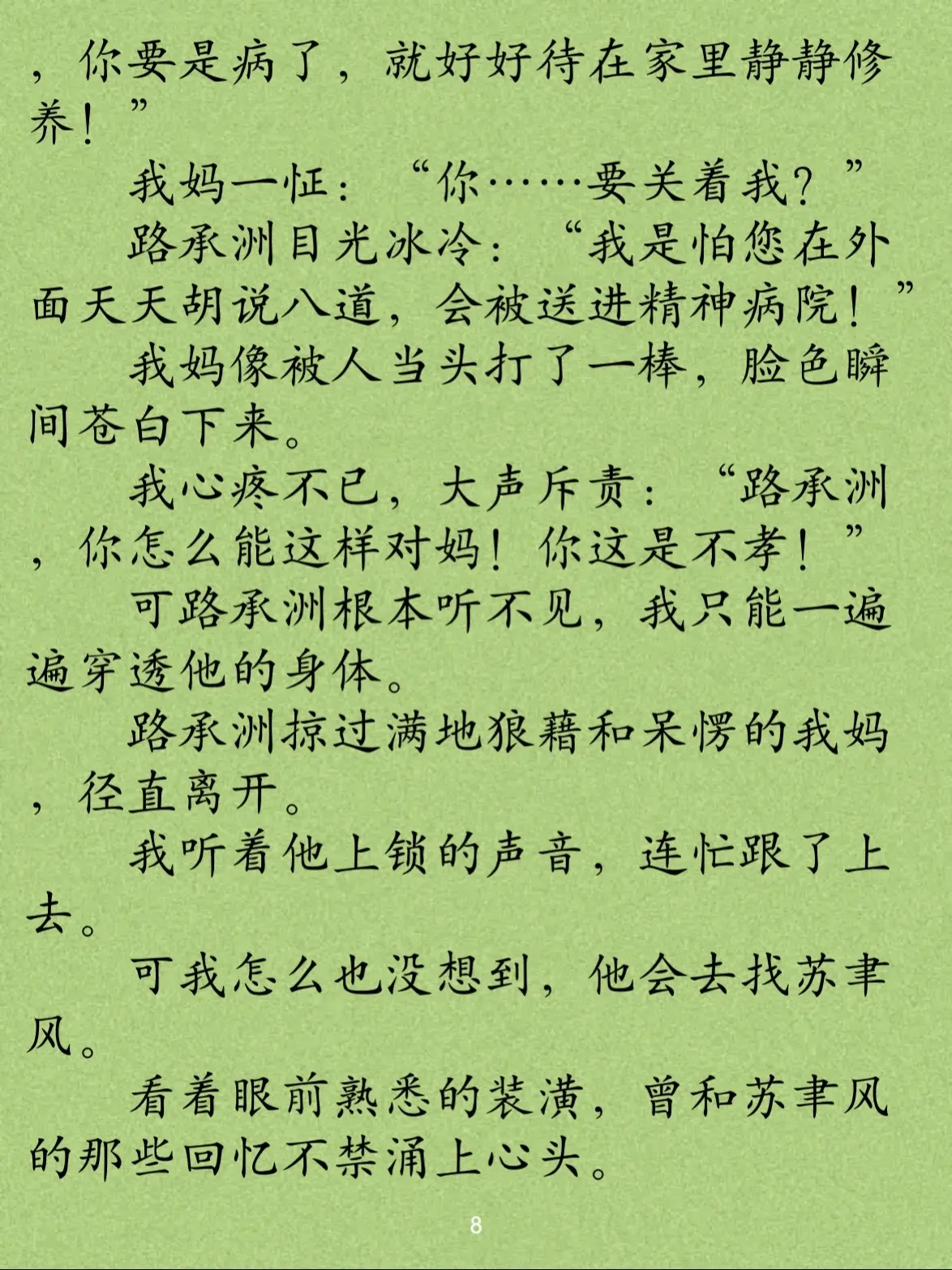 ，你要是病了，就好好待在家里静静修养！”

我妈一怔：“你……要关着我？”

路承洲目光冰冷：“我是怕您在外面天天胡说八道，会被送进精神病院！”

我妈像被人当头打了一棒，脸色瞬间苍白下来。

我心疼不已，大声斥责：“路承洲，你怎么能这样对妈！你这是不孝！”

可路承洲根本听不见，我只能一遍遍穿透他的身体。

路承洲掠过满地狼藉和呆愣的我妈，径直离开。

我听着他上锁的声音，连忙跟了上去。

可我怎么也没想到，他会去找苏聿风。

看着眼前熟悉的装潢，曾和苏聿风的那些回忆不禁涌上心头。

8